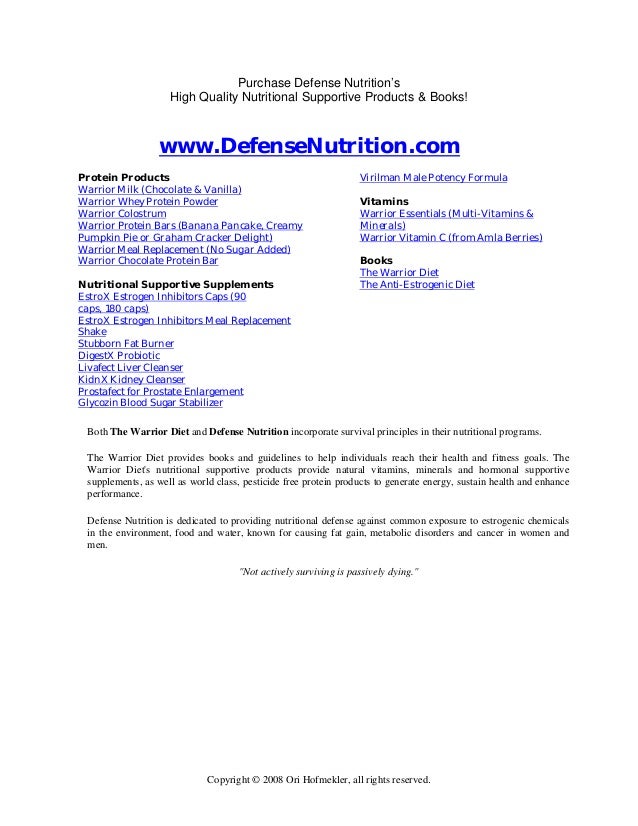 Purchase Defense Nutrition's
High Quality Nutritional Supportive Products & Books!

www.DefenseNutrition.com

Protein Products
Warrior Milk (Chocolate & Vanilla)
Warrior Whey Protein Powder
Warrior Colostrum
Warrior Protein Bars (Banana Pancake, Creamy Pumpkin Pie or Graham Cracker Delight)
Warrior Meal Replacement (No Sugar Added)
Warrior Chocolate Protein Bar

Nutritional Supportive Supplements
EstroX Estrogen Inhibitors Caps (90 caps, 180 caps)
EstroX Estrogen Inhibitors Meal Replacement Shake
Stubborn Fat Burner
DigestX Probiotic
Livafect Liver Cleanser
KidnX Kidney Cleanser
Prostafect for Prostate Enlargement
Glycozin Blood Sugar Stabilizer

Virilman Male Potency Formula

Vitamins
Warrior Essentials (Multi-Vitamins & Minerals)
Warrior Vitamin C (from Amla Berries)

Books
The Warrior Diet
The Anti-Estrogenic Diet

Both The Warrior Diet and Defense Nutrition incorporate survival principles in their nutritional programs.

The Warrior Diet provides books and guidelines to help individuals reach their health and fitness goals. The Warrior Diet's nutritional supportive products provide natural vitamins, minerals and hormonal supportive supplements, as well as world class, pesticide free protein products to generate energy, sustain health and enhance performance.

Defense Nutrition is dedicated to providing nutritional defense against common exposure to estrogenic chemicals in the environment, food and water, known for causing fat gain, metabolic disorders and cancer in women and men.

"Not actively surviving is passively dying."

Copyright © 2008 Ori Hofmekler, all rights reserved.